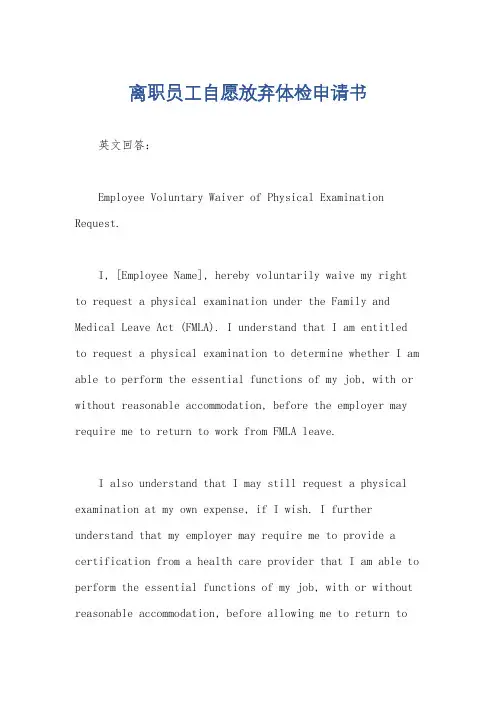 离职员工自愿放弃体检申请书

英文回答：

Employee Voluntary Waiver of Physical Examination Request.

I, [Employee Name], hereby voluntarily waive my right to request a physical examination under the Family and Medical Leave Act (FMLA). I understand that I am entitled to request a physical examination to determine whether I am able to perform the essential functions of my job, with or without reasonable accommodation, before the employer may require me to return to work from FMLA leave.

I also understand that I may still request a physical examination at my own expense, if I wish. I further understand that my employer may require me to provide a certification from a health care provider that I am able to perform the essential functions of my job, with or without reasonable accommodation, before allowing me to return to